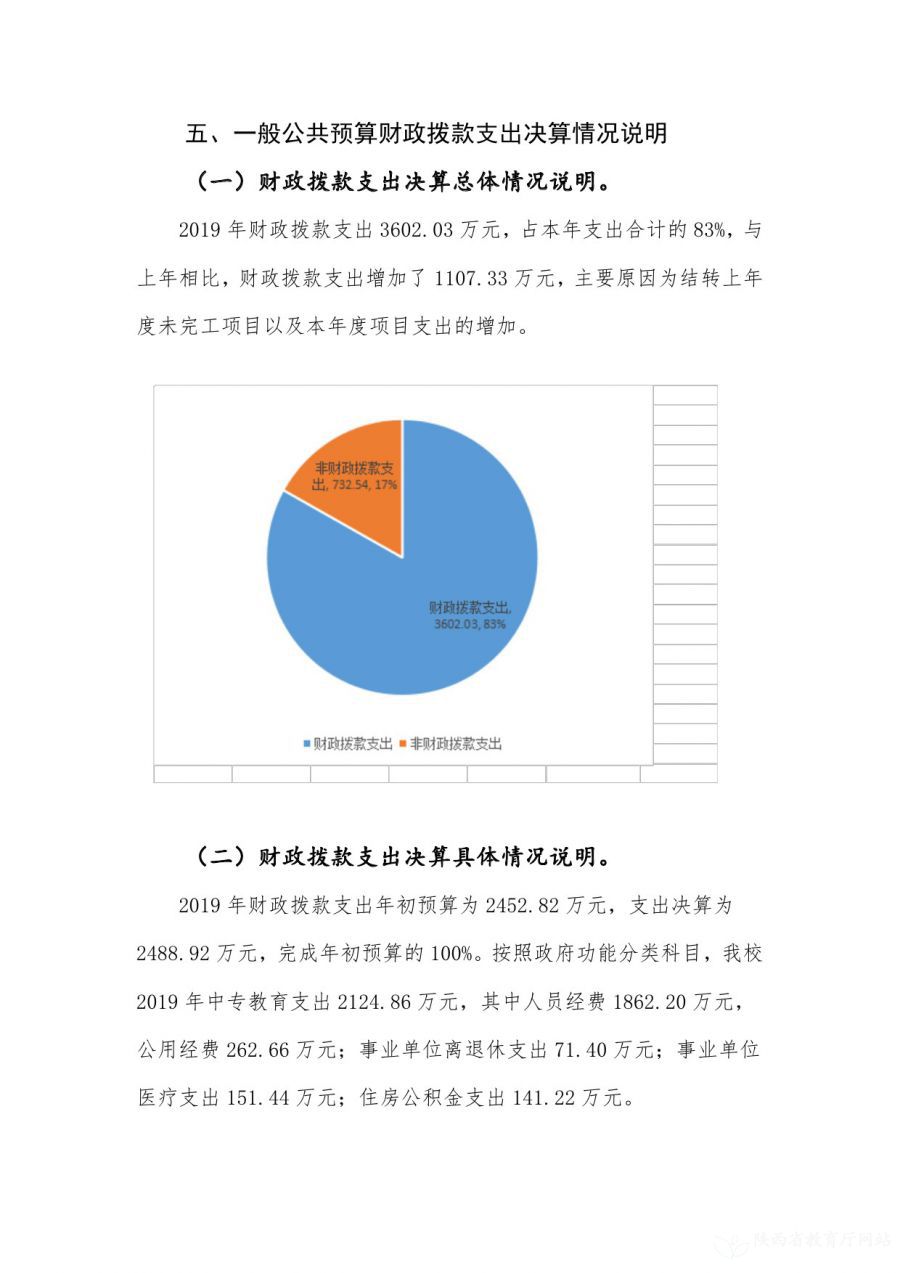 五、一般公共预算财政拨款支出决算情况说明

（一）财政拨款支出决算总体情况说明。

2019 年财政拨款支出 3602.03 万元，占本年支出合计的 83%，与上年相比，财政拨款支出增加了 1107.33 万元，主要原因为结转上年度未完工项目以及本年度项目支出的增加。

非财政拨款支出, 732.54, 17%

财政拨款支出, 3602.03, 83%

财政拨款支出　非财政拨款支出

（二）财政拨款支出决算具体情况说明。

2019 年财政拨款支出年初预算为 2452.82 万元，支出决算为 2488.92 万元，完成年初预算的 100%。按照政府功能分类科目，我校 2019 年中专教育支出 2124.86 万元，其中人员经费 1862.20 万元，公用经费 262.66 万元；事业单位离退休支出 71.40 万元；事业单位医疗支出 151.44 万元；住房公积金支出 141.22 万元。

陕西省教育厅网站